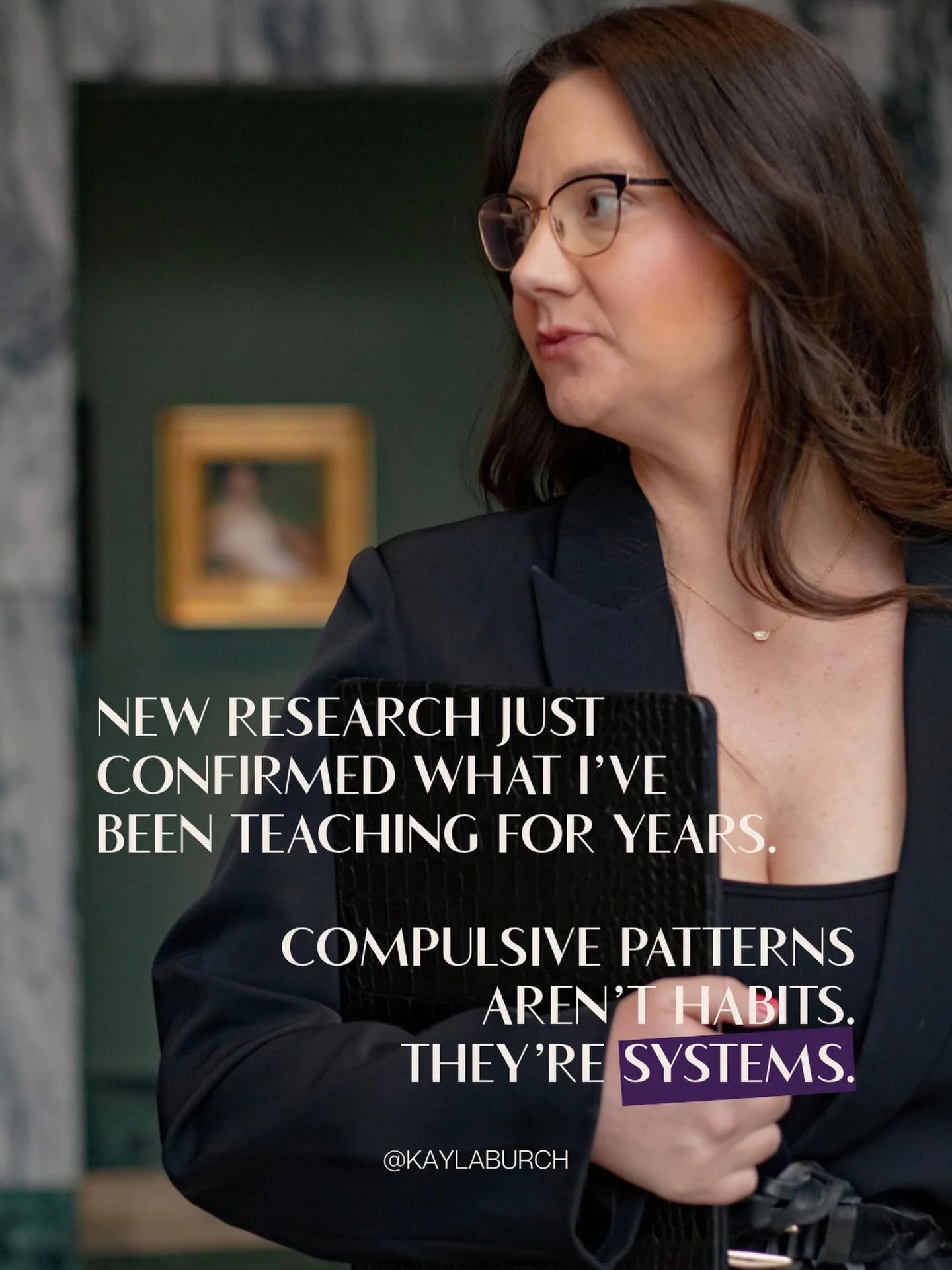 NEW RESEARCH JUST CONFIRMED WHAT I'VE BEEN TEACHING FOR YEARS.

COMPULSIVE PATTERNS AREN'T HABITS. THEY'RE SYSTEMS.

@KAYLABURCH